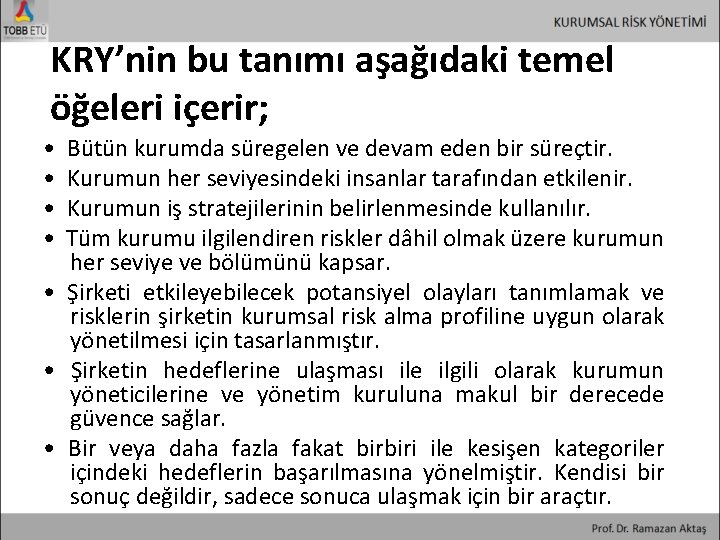 TOBB ETÜ

KURUMSAL RİSK YÖNETİMİ

KRY'nin bu tanımı aşağıdaki temel öğeleri içerir;

• Bütün kurumda süregelen ve devam eden bir süreçtir.
• Kurumun her seviyesindeki insanlar tarafından etkilenir.
• Kurumun iş stratejilerinin belirlenmesinde kullanılır.
• Tüm kurumu ilgilendiren riskler dâhil olmak üzere kurumun her seviye ve bölümünü kapsar.
• Şirketi etkileyebilecek potansiyel olayları tanımlamak ve risklerin şirketin kurumsal risk alma profiline uygun olarak yönetilmesi için tasarlanmıştır.
• Şirketin hedeflerine ulaşması ile ilgili olarak kurumun yöneticilerine ve yönetim kuruluna makul bir derecede güvence sağlar.
• Bir veya daha fazla fakat birbiri ile kesişen kategoriler içindeki hedeflerin başarılmasına yönelmiştir. Kendisi bir sonuç değildir, sadece sonuca ulaşmak için bir araçtır.

Prof. Dr. Ramazan Aktaş